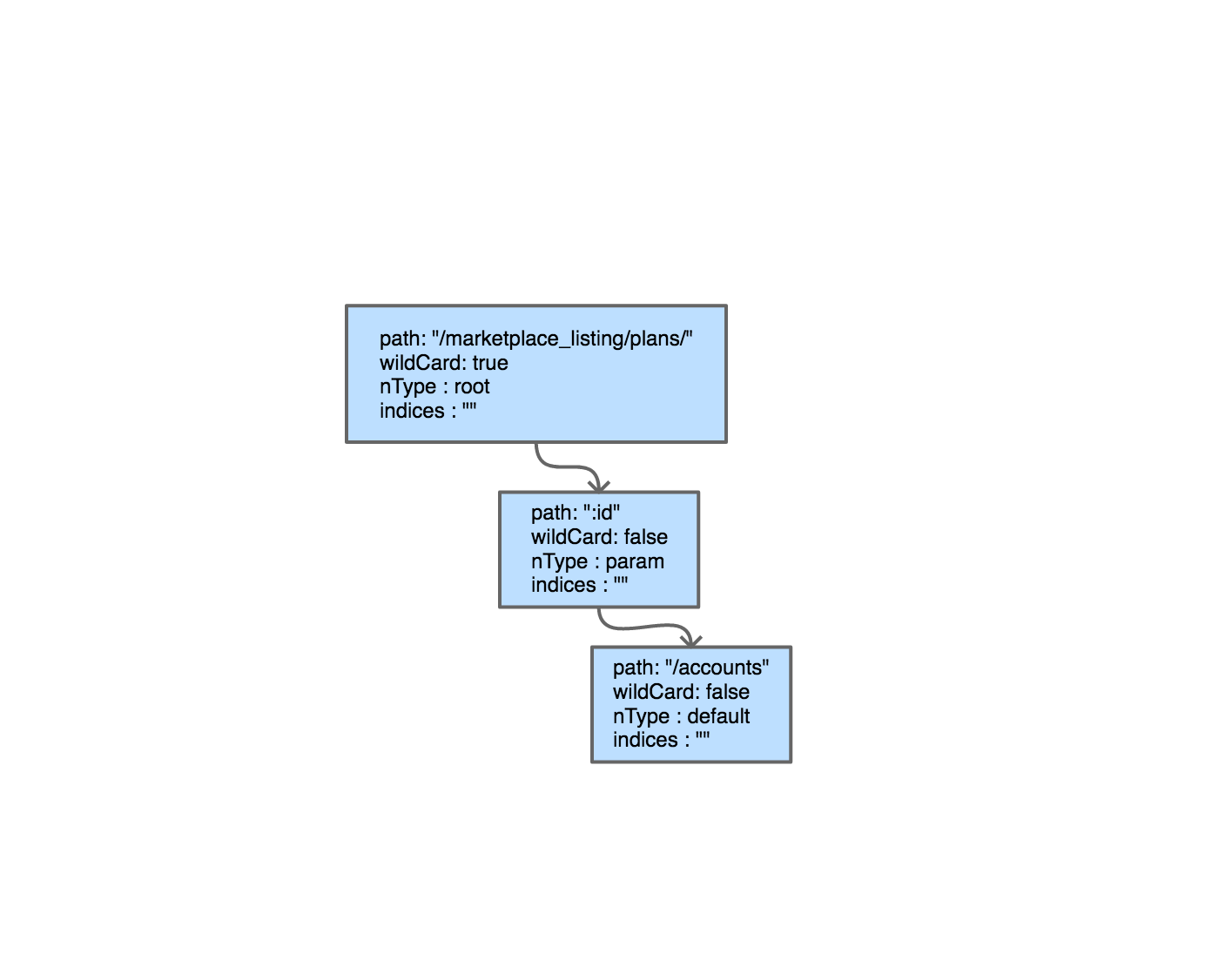 path: "/marketplace_listing/plans/"
wildCard: true
nType : root
indices : ""

path: ":id"
wildCard: false
nType : param
indices : ""

path: "/accounts"
wildCard: false
nType : default
indices : ""